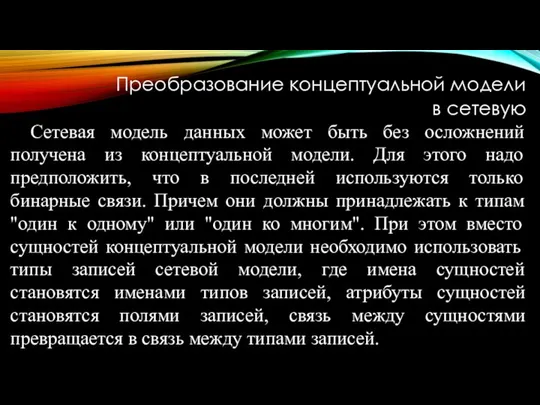 Преобразование концептуальной модели в сетевую

Сетевая модель данных может быть без осложнений получена из концептуальной модели. Для этого надо предположить, что в последней используются только бинарные связи. Причем они должны принадлежать к типам "один к одному" или "один ко многим". При этом вместо сущностей концептуальной модели необходимо использовать типы записей сетевой модели, где имена сущностей становятся именами типов записей, атрибуты сущностей становятся полями записей, связь между сущностями превращается в связь между типами записей.